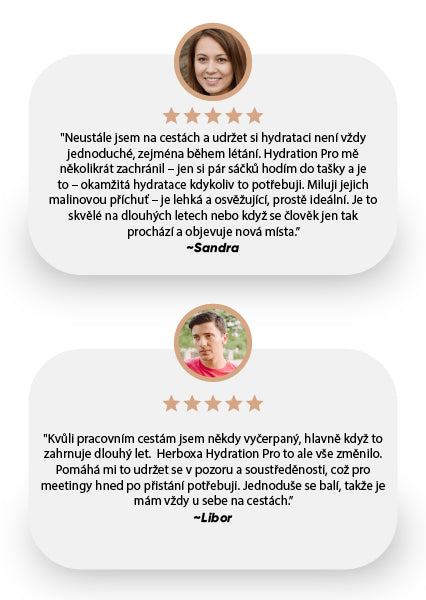 "Neustále jsem na cestách a udržet si hydrataci není vždy jednoduché, zejména během létání. Hydration Pro mě několikrát zachránil – jen si pár sáčků hodím do tašky a je to – okamžitá hydratace kdykoliv to potřebuji. Miluji jejich malinovou příchuť – je lehká a osvěžující, prostě ideální. Je to skvělé na dlouhých letech nebo když se člověk jen tak prochází a objevuje nová místa."

~Sandra

"Kvůli pracovním cestám jsem někdy vyčerpaný, hlavně když to zahrnuje dlouhý let. Herboxa Hydration Pro to ale vše změnilo. Pomáhá mi to udržet se v pozoru a soustředěnosti, což pro meetingy hned po přistání potřebuji. Jednoduše se balí, takže je mám vždy u sebe na cestách."

~Libor